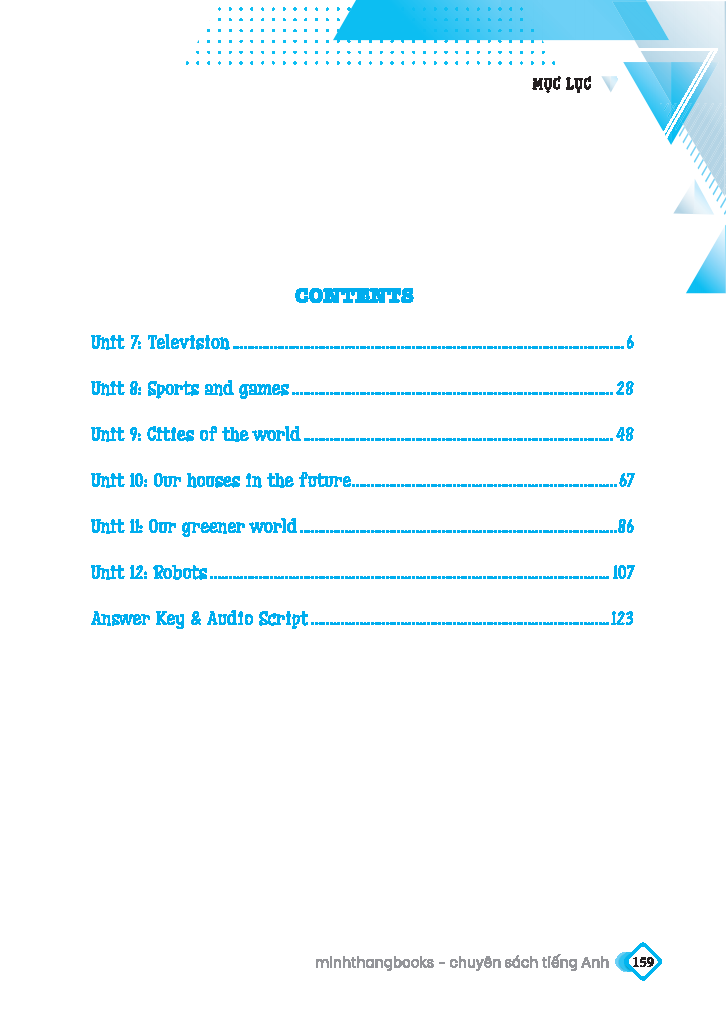 MỤC LỤC

CONTENTS

Unit 7: Television 6

Unit 8: Sports and games 28

Unit 9: Cities of the world 48

Unit 10: Our houses in the future 67

Unit 11: Our greener world 86

Unit 12: Robots 107

Answer Key & Audio Script 123

minhthangbooks - chuyên sách tiếng Anh 159